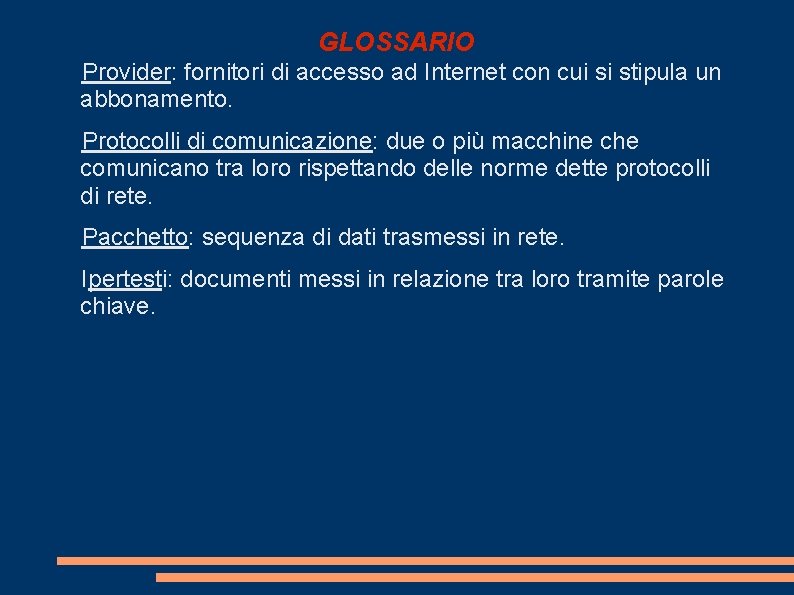 GLOSSARIO

Provider: fornitori di accesso ad Internet con cui si stipula un abbonamento.

Protocolli di comunicazione: due o più macchine che comunicano tra loro rispettando delle norme dette protocolli di rete.

Pacchetto: sequenza di dati trasmessi in rete.

Ipertesti: documenti messi in relazione tra loro tramite parole chiave.